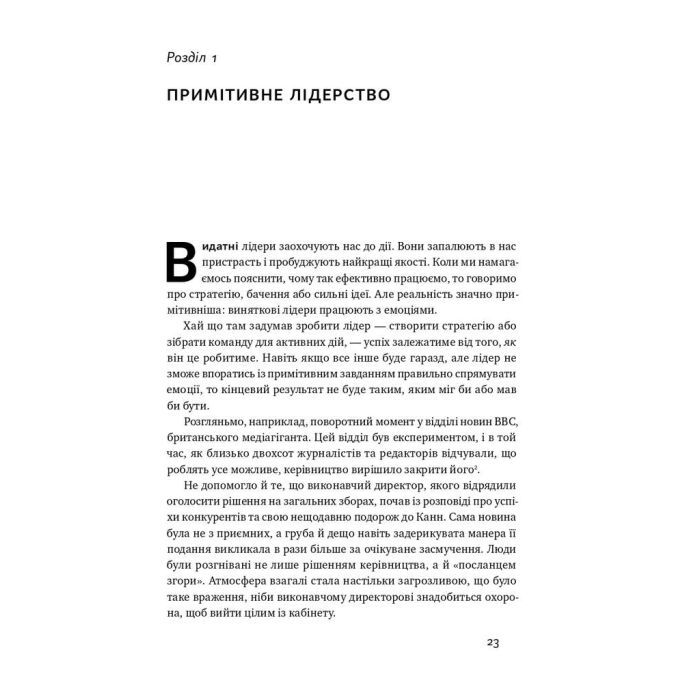 Розділ 1

ПРИМІТИВНЕ ЛІДЕРСТВО

Видатні лідери заохочують нас до дії. Вони запалюють в нас пристрасть і пробуджують найкращі якості. Коли ми намагаємось пояснити, чому так ефективно працюємо, то говоримо про стратегію, бачення або сильні ідеї. Але реальність значно примітивніша: виняткові лідери працюють з емоціями.

Хай що там задумав зробити лідер — створити стратегію або зібрати команду для активних дій, — успіх залежатиме від того, як він це робитиме. Навіть якщо все інше буде гаразд, але лідер не зможе впоратись із примітивним завданням правильно спрямувати емоції, то кінцевий результат не буде таким, яким міг би або мав би бути.

Розгляньмо, наприклад, поворотний момент у відділі новин BBC, британського медіагіганта. Цей відділ був експериментом, і в той час, як близько двохсот журналістів та редакторів відчували, що роблять усе можливе, керівництво вирішило закрити його$^2$.

Не допомогло й те, що виконавчий директор, якого відрядили оголосити рішення на загальних зборах, почав із розповіді про успіхи конкурентів та свою нещодавню подорож до Канн. Сама новина була не з приємних, а груба й дещо навіть задерикувата манера її подання викликала в рази більше за очікуване засмучення. Люди були розгнівані не лише рішенням керівництва, а й «посланцем згори». Атмосфера взагалі стала настільки загрозливою, що було таке враження, ніби виконавчому директорові знадобиться охорона, щоб вийти цілим із кабінету.

23